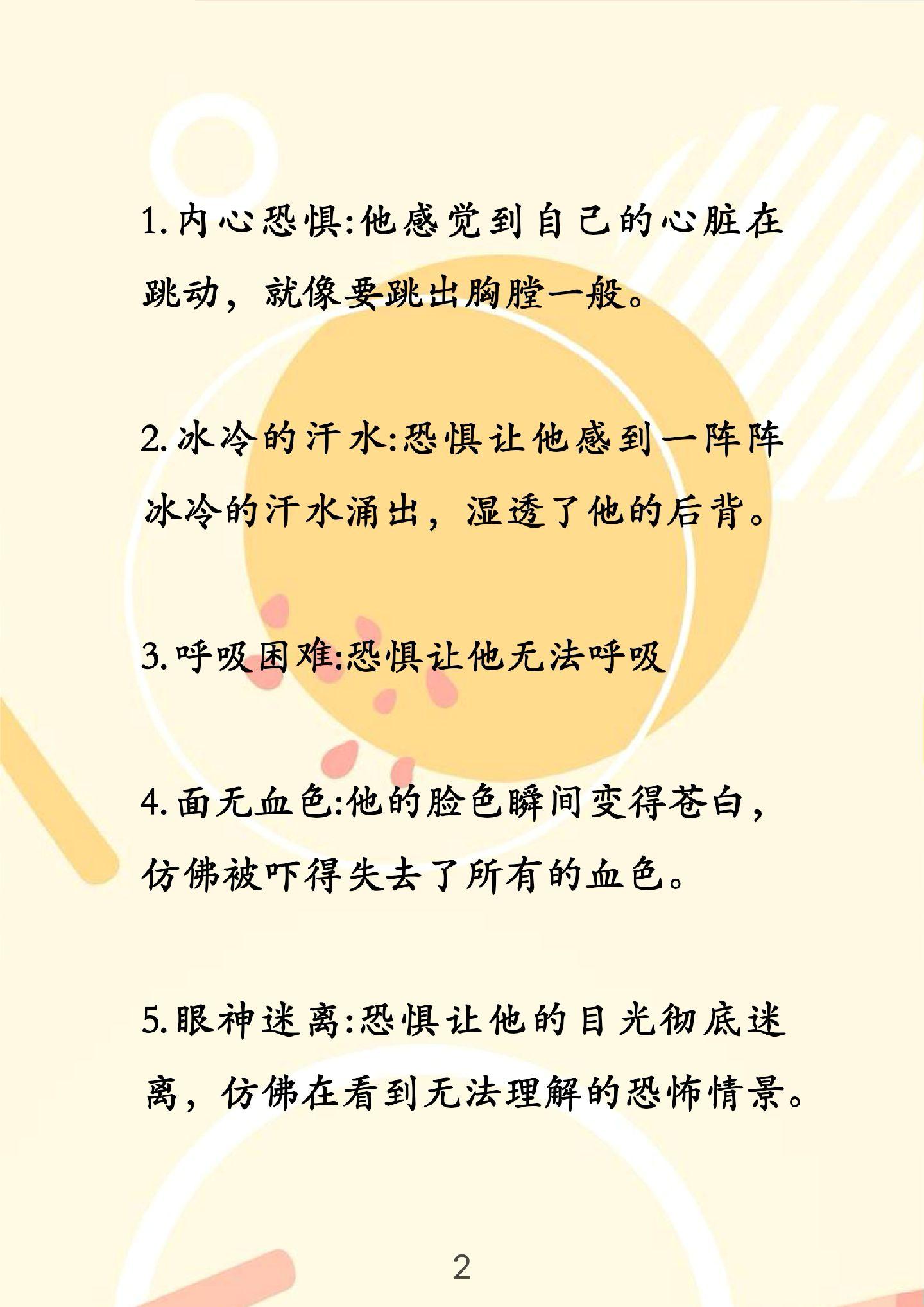 1.内心恐惧:他感觉到自己的心脏在跳动，就像要跳出胸膛一般。

2.冰冷的汗水:恐惧让他感到一阵阵冰冷的汗水涌出，湿透了他的后背。

3.呼吸困难:恐惧让他无法呼吸

4.面无血色:他的脸色瞬间变得苍白，仿佛被吓得失去了所有的血色。

5.眼神迷离:恐惧让他的目光彻底迷离，仿佛在看到无法理解的恐怖情景。

2